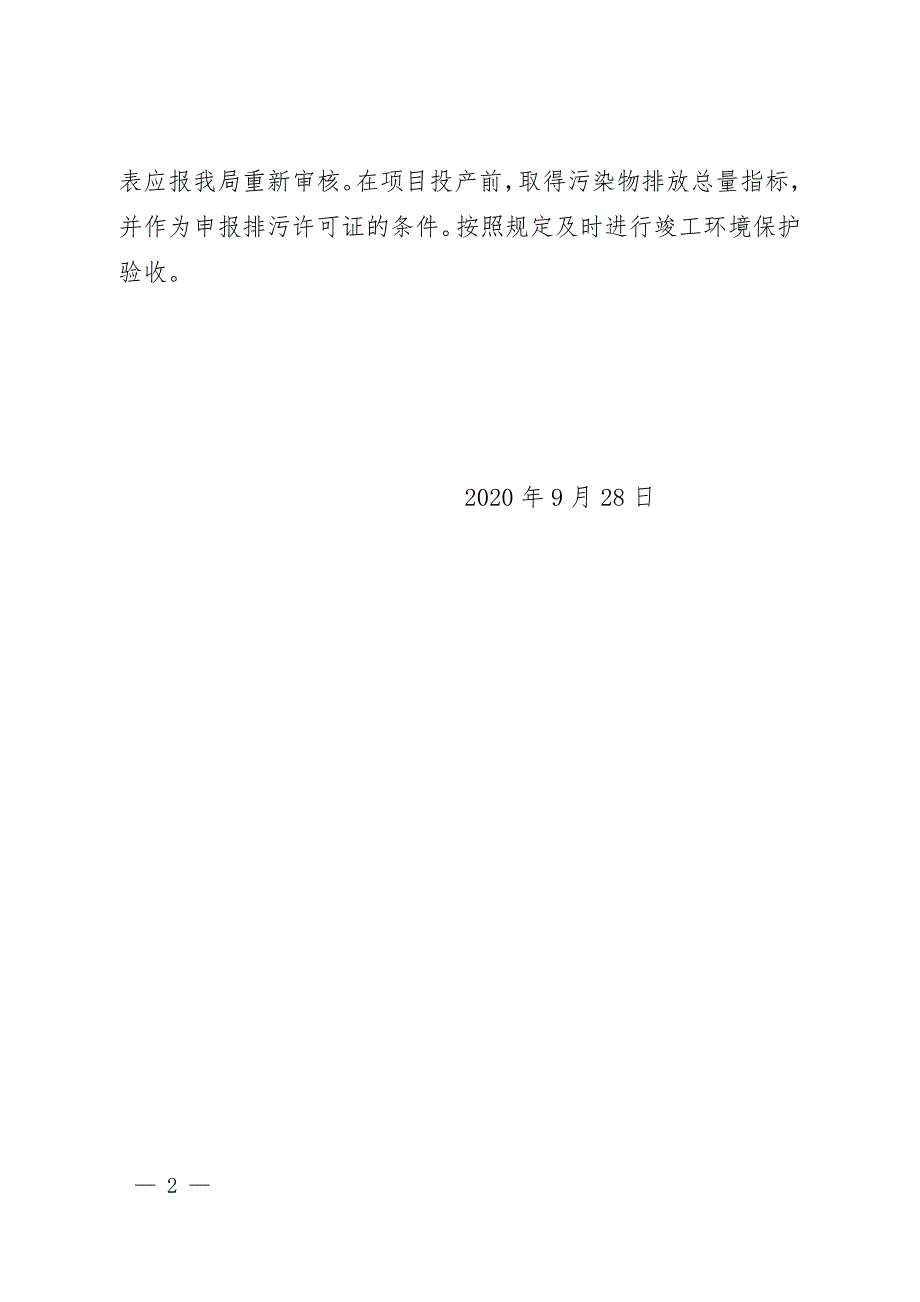 表应报我局重新审核。在项目投产前，取得污染物排放总量指标，并作为申报排污许可证的条件。按照规定及时进行竣工环境保护验收。

2020 年 9 月 28 日

— 2 —